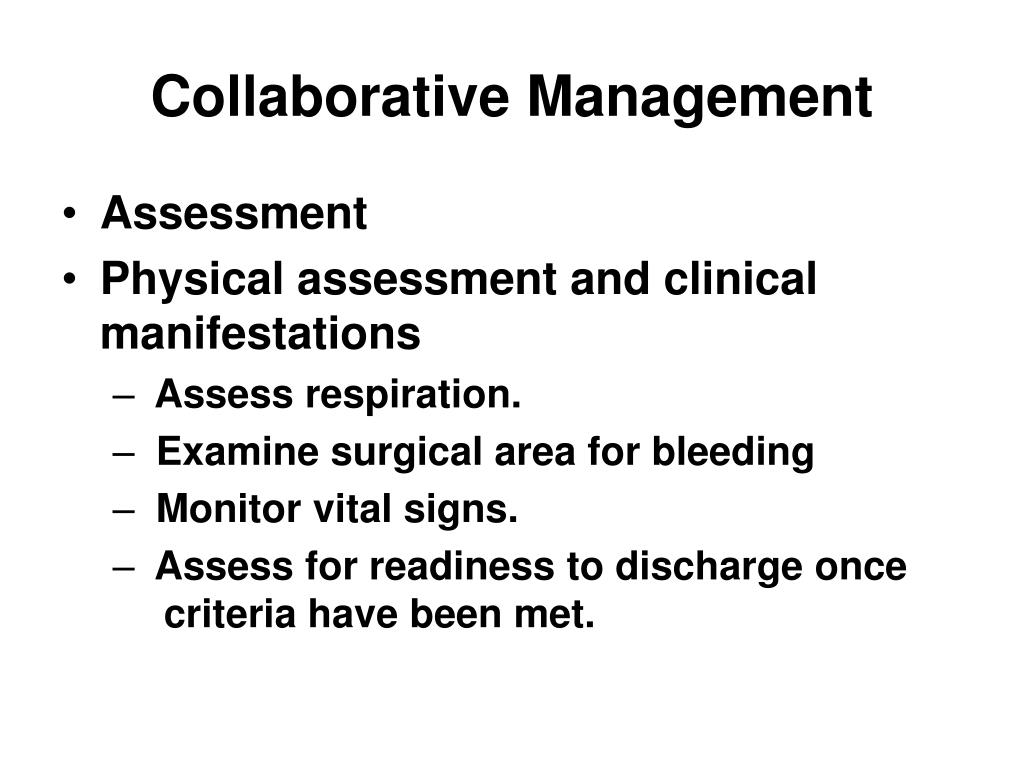 Collaborative Management

• Assessment
• Physical assessment and clinical manifestations
– Assess respiration.
– Examine surgical area for bleeding
– Monitor vital signs.
– Assess for readiness to discharge once criteria have been met.